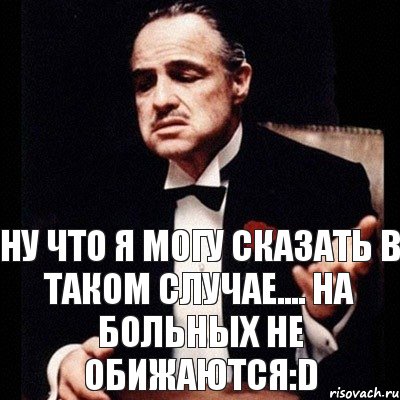 НУ ЧТО Я МОГУ СКАЗАТЬ В ТАКОМ СЛУЧАЕ.... НА БОЛЬНЫХ НЕ ОБИЖАЮТСЯ:D

risovach.ru